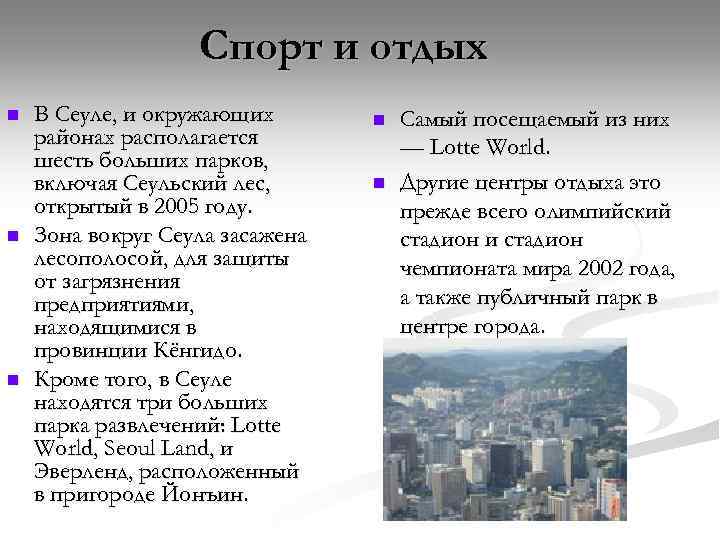 Спорт и отдых

В Сеуле, и окружающих районах располагается шесть больших парков, включая Сеульский лес, открытый в 2005 году.

Зона вокруг Сеула засажена лесополосой, для защиты от загрязнения предприятиями, находящимися в провинции Кёнгидо.

Кроме того, в Сеуле находятся три больших парка развлечений: Lotte World, Seoul Land, и Эверленд, расположенный в пригороде Йонъин.

Самый посещаемый из них — Lotte World.

Другие центры отдыха это прежде всего олимпийский стадион и стадион чемпионата мира 2002 года, а также публичный парк в центре города.